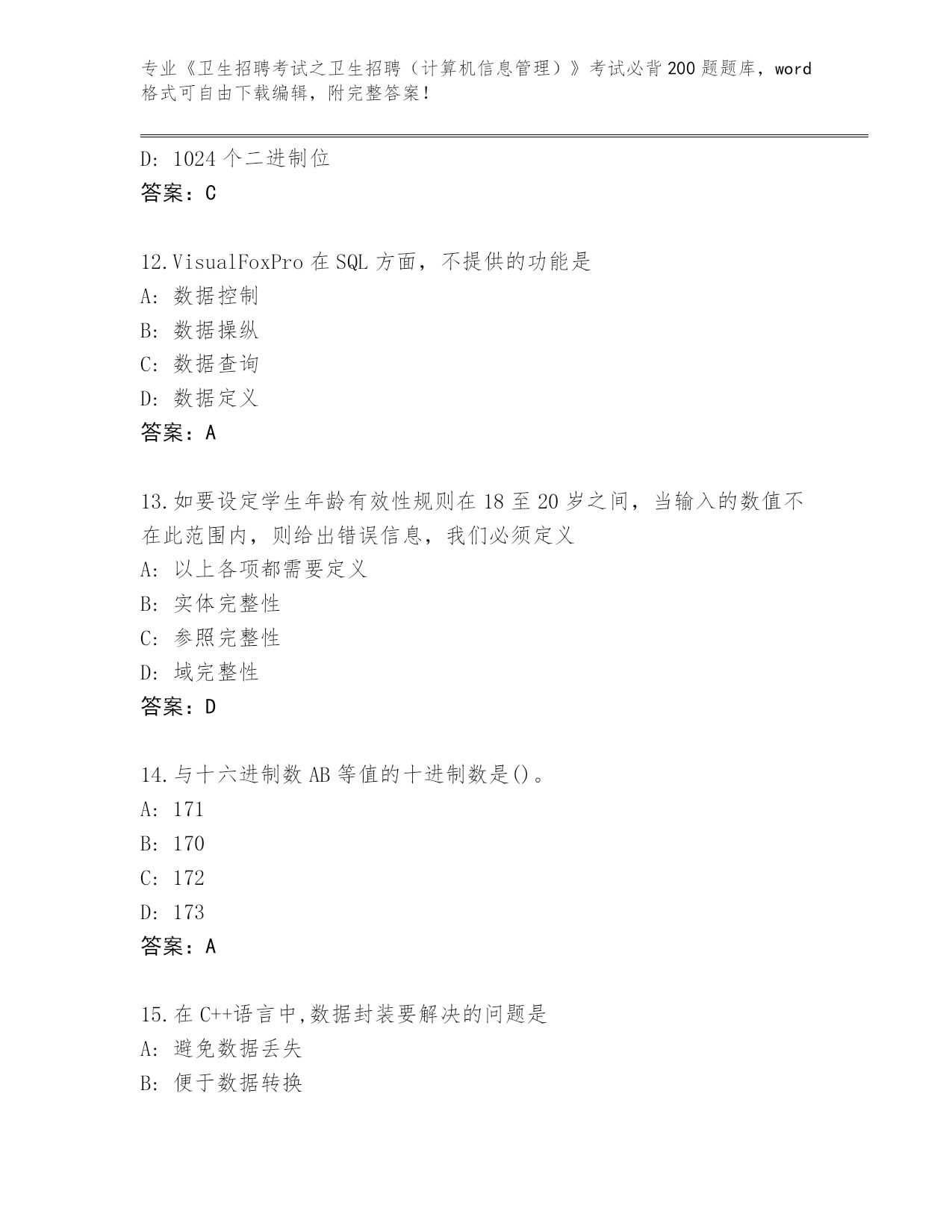 专业《卫生招聘考试之卫生招聘（计算机信息管理）》考试必背200题题库，word格式可自由下载编辑，附完整答案！

D: 1024个二进制位
答案：C

12.VisualFoxPro在SQL方面，不提供的功能是
A: 数据控制
B: 数据操纵
C: 数据查询
D: 数据定义
答案：A

13.如要设定学生年龄有效性规则在18至20岁之间，当输入的数值不在此范围内，则给出错误信息，我们必须定义
A: 以上各项都需要定义
B: 实体完整性
C: 参照完整性
D: 域完整性
答案：D

14.与十六进制数AB等值的十进制数是()。
A: 171
B: 170
C: 172
D: 173
答案：A

15.在C++语言中,数据封装要解决的问题是
A: 避免数据丢失
B: 便于数据转换